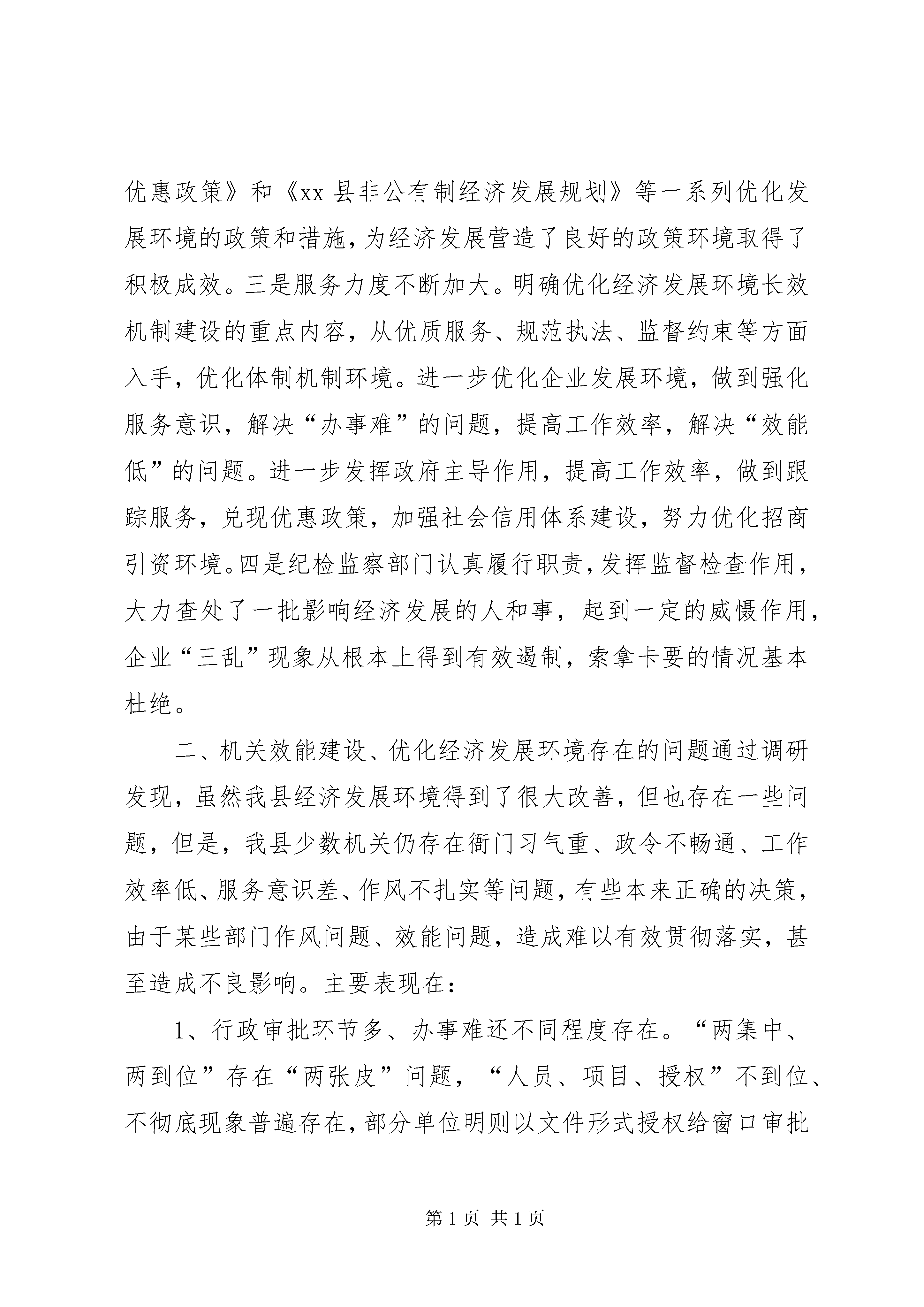 优惠政策》和《xx 县非公有制经济发展规划》等一系列优化发展环境的政策和措施，为经济发展营造了良好的政策环境取得了积极成效。三是服务力度不断加大。明确优化经济发展环境长效机制建设的重点内容，从优质服务、规范执法、监督约束等方面入手，优化体制机制环境。进一步优化企业发展环境，做到强化服务意识，解决“办事难”的问题，提高工作效率，解决“效能低”的问题。进一步发挥政府主导作用，提高工作效率，做到跟踪服务，兑现优惠政策，加强社会信用体系建设，努力优化招商引资环境。四是纪检监察部门认真履行职责，发挥监督检查作用，大力查处了一批影响经济发展的人和事，起到一定的威慑作用，企业“三乱”现象从根本上得到有效遏制，索拿卡要的情况基本杜绝。

二、机关效能建设、优化经济发展环境存在的问题通过调研发现，虽然我县经济发展环境得到了很大改善，但也存在一些问题，但是，我县少数机关仍存在衙门习气重、政令不畅通、工作效率低、服务意识差、作风不扎实等问题，有些本来正确的决策，由于某些部门作风问题、效能问题，造成难以有效贯彻落实，甚至造成不良影响。主要表现在：

1、行政审批环节多、办事难还不同程度存在。“两集中、两到位”存在“两张皮”问题，“人员、项目、授权”不到位、不彻底现象普遍存在，部分单位明则以文件形式授权给窗口审批

第 1 页 共 1 页